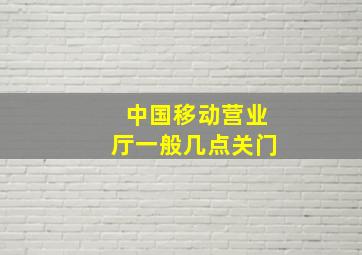 中国移动营业厅一般几点关门